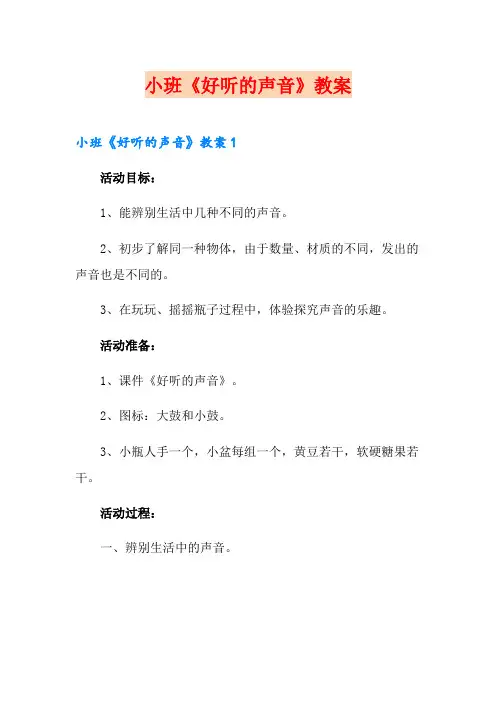 小班《好听的声音》教案

小班《好听的声音》教案1

活动目标：

1、能辨别生活中几种不同的声音。

2、初步了解同一种物体，由于数量、材质的不同，发出的声音也是不同的。

3、在玩玩、摇摇瓶子过程中，体验探究声音的乐趣。

活动准备：

1、课件《好听的声音》。

2、图标：大鼓和小鼓。

3、小瓶人手一个，小盆每组一个，黄豆若干，软硬糖果若干。

活动过程：

一、辨别生活中的声音。